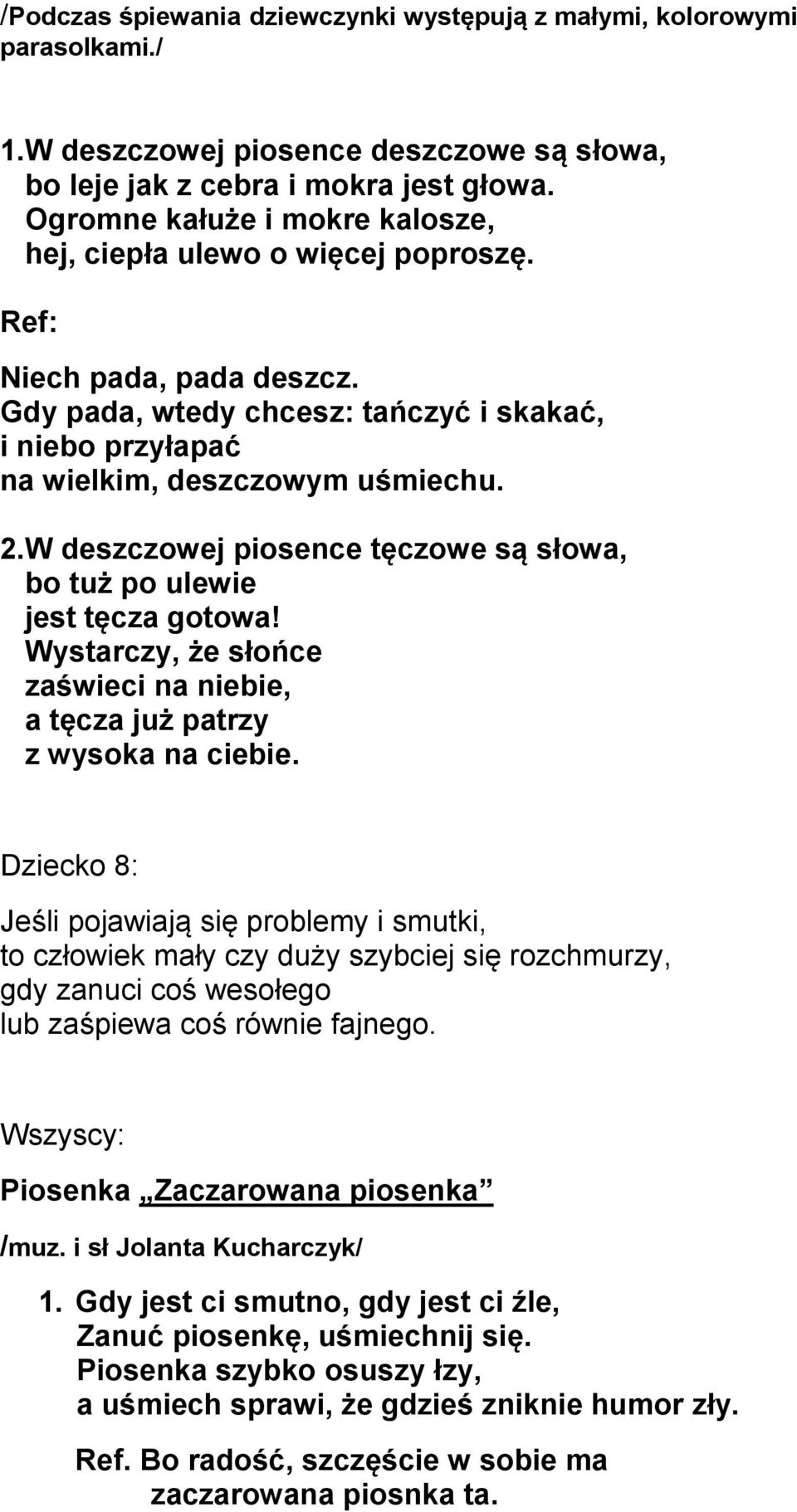 /Podczas śpiewania dziewczynki występują z małymi, kolorowymi parasolkami./

1.W deszczowej piosence deszczowe są słowa,
bo leje jak z cebra i mokra jest głowa.
Ogromne kałuże i mokre kalosze,
hej, ciepła ulewo o więcej poproszę.

Ref:

Niech pada, pada deszcz.
Gdy pada, wtedy chcesz: tańczyć i skakać,
i niebo przyłapać
na wielkim, deszczowym uśmiechu.

2.W deszczowej piosence tęczowe są słowa,
bo tuż po ulewie
jest tęcza gotowa!
Wystarczy, że słońce
zaświeci na niebie,
a tęcza już patrzy
z wysoka na ciebie.

Dziecko 8:

Jeśli pojawiają się problemy i smutki,
to człowiek mały czy duży szybciej się rozchmurzy,
gdy zanuci coś wesołego
lub zaśpiewa coś równie fajnego.

Wszyscy:

Piosenka „Zaczarowana piosenka”

/muz. i sł Jolanta Kucharczyk/

1. Gdy jest ci smutno, gdy jest ci źle,
Zanuć piosenkę, uśmiechnij się.
Piosenka szybko osuszy łzy,
a uśmiech sprawi, że gdzieś zniknie humor zły.

Ref. Bo radość, szczęście w sobie ma
zaczarowana piosnka ta.